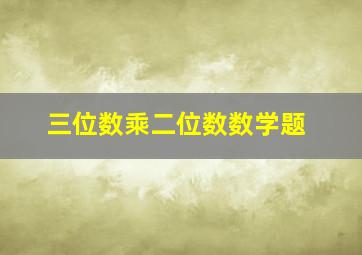 三位数乘二位数数学题